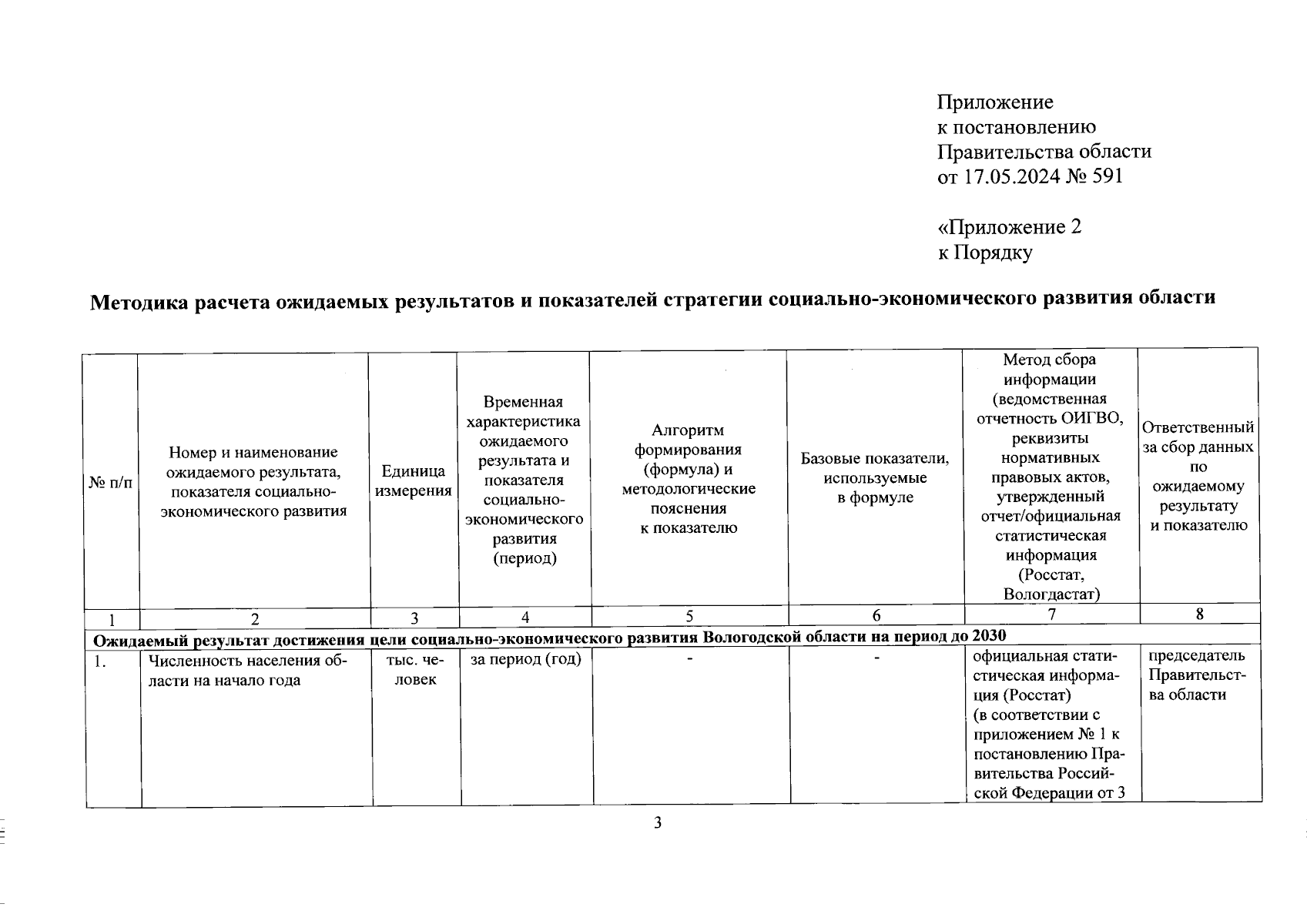 Приложение
к постановлению
Правительства области
от 17.05.2024 № 591

«Приложение 2
к Порядку

Методика расчета ожидаемых результатов и показателей стратегии социально-экономического развития области

| № п/п | Номер и наименование ожидаемого результата, показателя социально-экономического развития | Единица измерения | Временная характеристика ожидаемого результата и показателя социально-экономического развития (период) | Алгоритм формирования (формула) и методологические пояснения к показателю | Базовые показатели, используемые в формуле | Метод сбора информации (ведомственная отчетность ОИГВО, реквизиты нормативных правовых актов, утвержденный отчет/официальная статистическая информация (Росстат, Вологдастат) | Ответственный за сбор данных по ожидаемому результату и показателю |
|---|---|---|---|---|---|---|---|
| 1 | 2 | 3 | 4 | 5 | 6 | 7 | 8 |
| Ожидаемый результат достижения цели социально-экономического развития Вологодской области на период до 2030 | | | | | | | |
| 1. | Численность населения области на начало года | тыс. человек | за период (год) | - | - | официальная статистическая информация (Росстат) (в соответствии с приложением № 1 к постановлению Правительства Российской Федерации от 3 | председатель Правительства области |

3